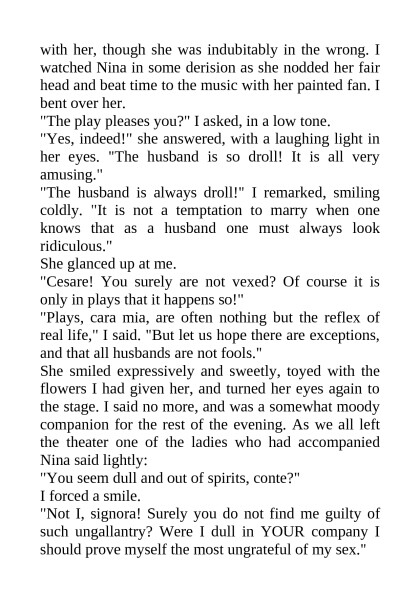 with her, though she was indubitably in the wrong. I watched Nina in some derision as she nodded her fair head and beat time to the music with her painted fan. I bent over her.

"The play pleases you?" I asked, in a low tone.

"Yes, indeed!" she answered, with a laughing light in her eyes. "The husband is so droll! It is all very amusing."

"The husband is always droll!" I remarked, smiling coldly. "It is not a temptation to marry when one knows that as a husband one must always look ridiculous."

She glanced up at me.

"Cesare! You surely are not vexed? Of course it is only in plays that it happens so!"

"Plays, cara mia, are often nothing but the reflex of real life," I said. "But let us hope there are exceptions, and that all husbands are not fools."

She smiled expressively and sweetly, toyed with the flowers I had given her, and turned her eyes again to the stage. I said no more, and was a somewhat moody companion for the rest of the evening. As we all left the theater one of the ladies who had accompanied Nina said lightly:

"You seem dull and out of spirits, conte?"

I forced a smile.

"Not I, signora! Surely you do not find me guilty of such ungallantry? Were I dull in YOUR company I should prove myself the most ungrateful of my sex."